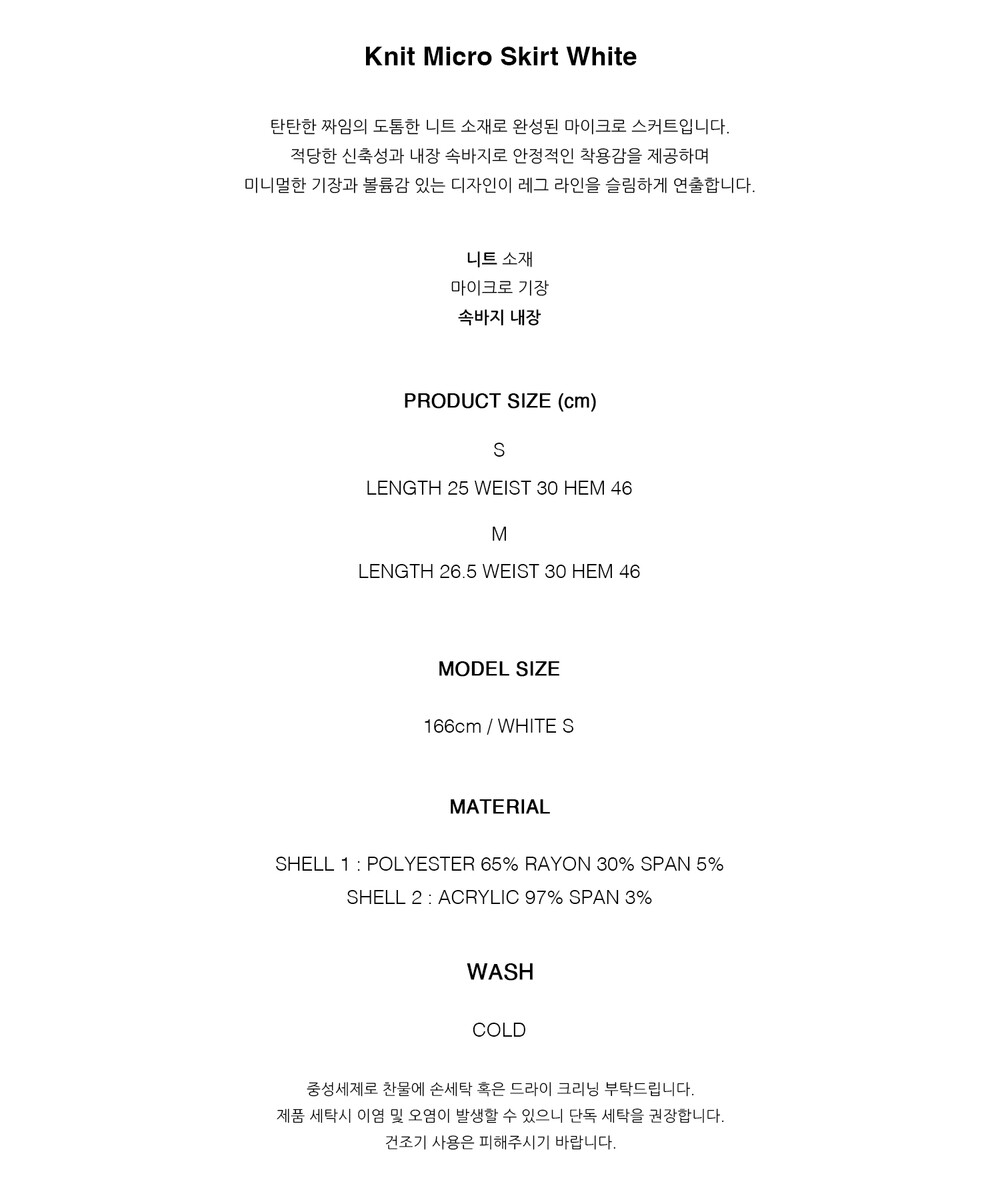 Knit Micro Skirt White

탄탄한 짜임의 도톰한 니트 소재로 완성된 마이크로 스커트입니다.
적당한 신축성과 내장 속바지로 안정적인 착용감을 제공하며
미니멀한 기장과 볼륨감 있는 디자인이 레그 라인을 슬림하게 연출합니다.

니트 소재
마이크로 기장
속바지 내장

PRODUCT SIZE (cm)

S

LENGTH 25 WEIST 30 HEM 46

M

LENGTH 26.5 WEIST 30 HEM 46

MODEL SIZE

166cm / WHITE S

MATERIAL

SHELL 1 : POLYESTER 65% RAYON 30% SPAN 5%
SHELL 2 : ACRYLIC 97% SPAN 3%

WASH

COLD

중성세제로 찬물에 손세탁 혹은 드라이 크리닝 부탁드립니다.
제품 세탁시 이염 및 오염이 발생할 수 있으니 단독 세탁을 권장합니다.
건조기 사용은 피해주시기 바랍니다.